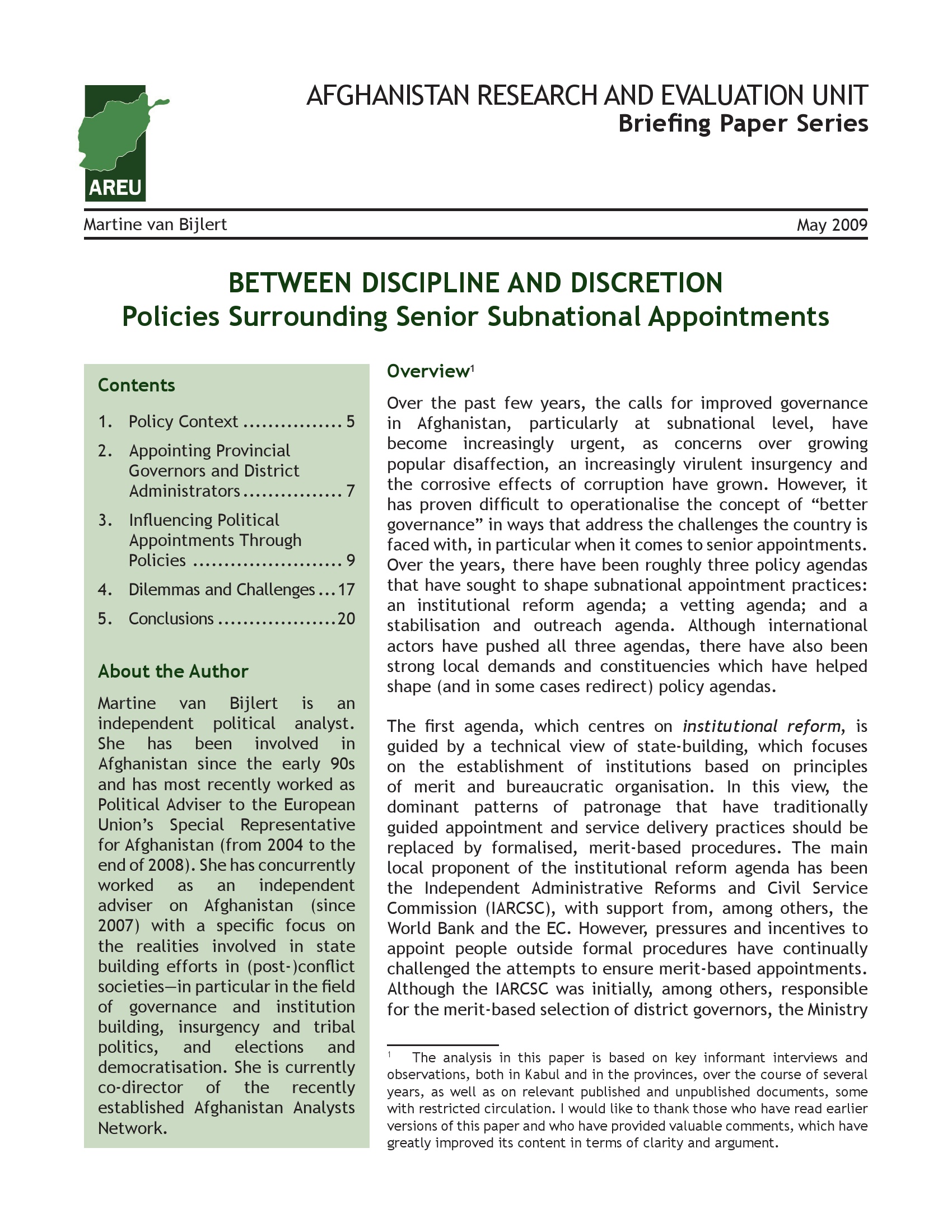 AREU

AFGHANISTAN RESEARCH AND EVALUATION UNIT
Briefing Paper Series

Martine van Bijlert

May 2009

BETWEEN DISCIPLINE AND DISCRETION
Policies Surrounding Senior Subnational Appointments

Contents

1. Policy Context ................ 5
2. Appointing Provincial Governors and District Administrators ................ 7
3. Influencing Political Appointments Through Policies ........................ 9
4. Dilemmas and Challenges ... 17
5. Conclusions ................... 20

About the Author

Martine van Bijlert is an independent political analyst. She has been involved in Afghanistan since the early 90s and has most recently worked as Political Adviser to the European Union's Special Representative for Afghanistan (from 2004 to the end of 2008). She has concurrently worked as an independent adviser on Afghanistan (since 2007) with a specific focus on the realities involved in state building efforts in (post-)conflict societies—in particular in the field of governance and institution building, insurgency and tribal politics, and elections and democratisation. She is currently co-director of the recently established Afghanistan Analysts Network.

Overview$^1$

Over the past few years, the calls for improved governance in Afghanistan, particularly at subnational level, have become increasingly urgent, as concerns over growing popular disaffection, an increasingly virulent insurgency and the corrosive effects of corruption have grown. However, it has proven difficult to operationalise the concept of "better governance" in ways that address the challenges the country is faced with, in particular when it comes to senior appointments. Over the years, there have been roughly three policy agendas that have sought to shape subnational appointment practices: an institutional reform agenda; a vetting agenda; and a stabilisation and outreach agenda. Although international actors have pushed all three agendas, there have also been strong local demands and constituencies which have helped shape (and in some cases redirect) policy agendas.

The first agenda, which centres on institutional reform, is guided by a technical view of state-building, which focuses on the establishment of institutions based on principles of merit and bureaucratic organisation. In this view, the dominant patterns of patronage that have traditionally guided appointment and service delivery practices should be replaced by formalised, merit-based procedures. The main local proponent of the institutional reform agenda has been the Independent Administrative Reforms and Civil Service Commission (IARCSC), with support from, among others, the World Bank and the EC. However, pressures and incentives to appoint people outside formal procedures have continually challenged the attempts to ensure merit-based appointments. Although the IARCSC was initially, among others, responsible for the merit-based selection of district governors, the Ministry

$^1$ The analysis in this paper is based on key informant interviews and observations, both in Kabul and in the provinces, over the course of several years, as well as on relevant published and unpublished documents, some with restricted circulation. I would like to thank those who have read earlier versions of this paper and who have provided valuable comments, which have greatly improved its content in terms of clarity and argument.